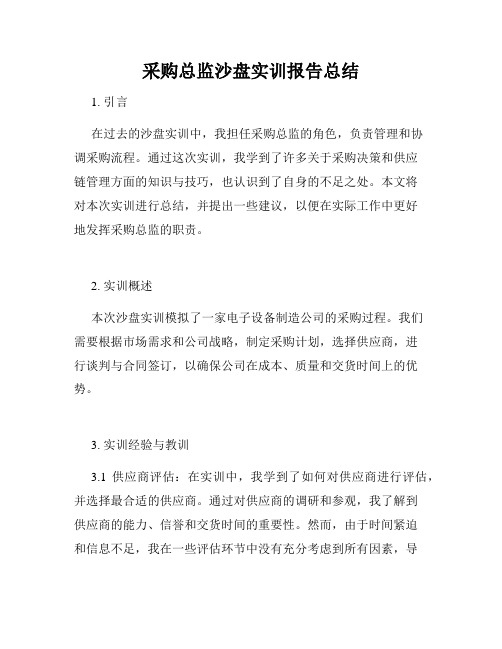 采购总监沙盘实训报告总结

1. 引言

在过去的沙盘实训中，我担任采购总监的角色，负责管理和协调采购流程。通过这次实训，我学到了许多关于采购决策和供应链管理方面的知识与技巧，也认识到了自身的不足之处。本文将对本次实训进行总结，并提出一些建议，以便在实际工作中更好地发挥采购总监的职责。

2. 实训概述

本次沙盘实训模拟了一家电子设备制造公司的采购过程。我们需要根据市场需求和公司战略，制定采购计划，选择供应商，进行谈判与合同签订，以确保公司在成本、质量和交货时间上的优势。

3. 实训经验与教训

3.1 供应商评估：在实训中，我学到了如何对供应商进行评估，并选择最合适的供应商。通过对供应商的调研和参观，我了解到供应商的能力、信誉和交货时间的重要性。然而，由于时间紧迫和信息不足，我在一些评估环节中没有充分考虑到所有因素，导